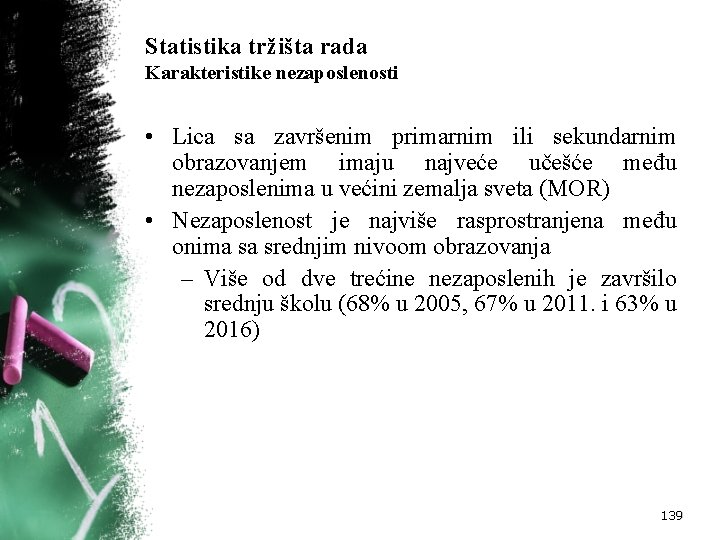 Statistika tržišta rada
Karakteristike nezaposlenosti

• Lica sa završenim primarnim ili sekundarnim obrazovanjem imaju najveće učešće među nezaposlenima u većini zemalja sveta (MOR)
• Nezaposlenost je najviše rasprostranjena među onima sa srednjim nivoom obrazovanja
– Više od dve trećine nezaposlenih je završilo srednju školu (68% u 2005, 67% u 2011. i 63% u 2016)

139